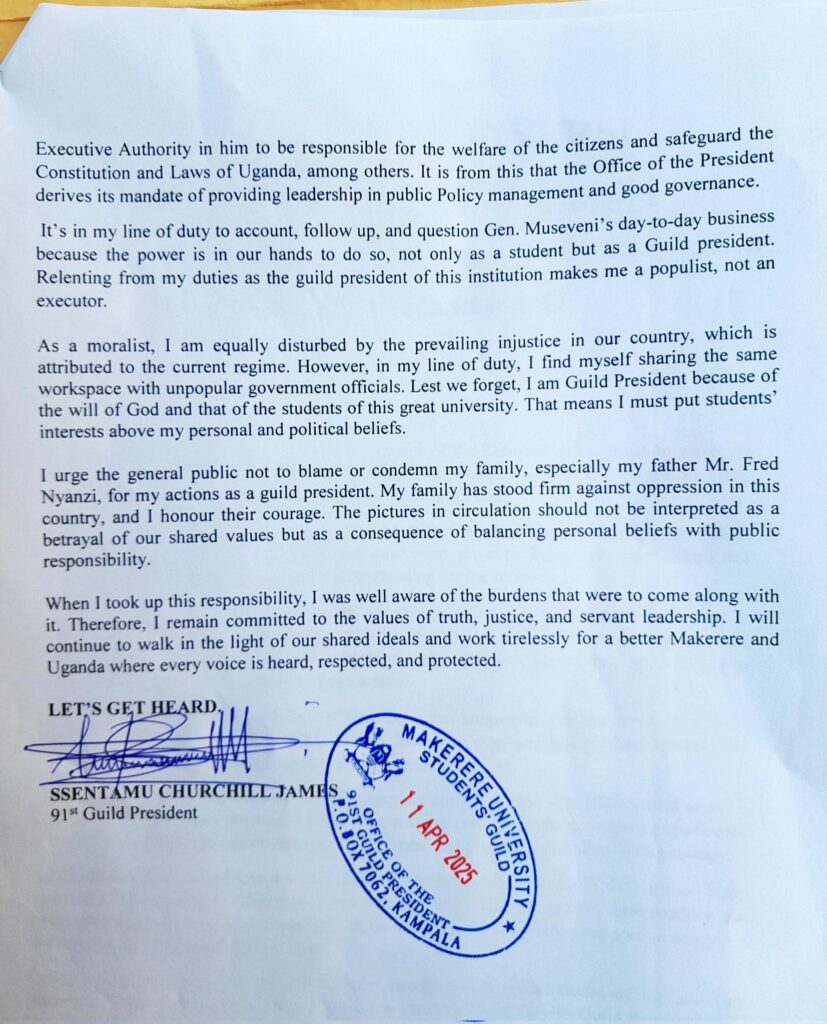 Executive Authority in him to be responsible for the welfare of the citizens and safeguard the Constitution and Laws of Uganda, among others. It is from this that the Office of the President derives its mandate of providing leadership in public Policy management and good governance.

It's in my line of duty to account, follow up, and question Gen. Museveni's day-to-day business because the power is in our hands to do so, not only as a student but as a Guild president. Relenting from my duties as the guild president of this institution makes me a populist, not an executor.

As a moralist, I am equally disturbed by the prevailing injustice in our country, which is attributed to the current regime. However, in my line of duty, I find myself sharing the same workspace with unpopular government officials. Lest we forget, I am Guild President because of the will of God and that of the students of this great university. That means I must put students' interests above my personal and political beliefs.

I urge the general public not to blame or condemn my family, especially my father Mr. Fred Nyanzi, for my actions as a guild president. My family has stood firm against oppression in this country, and I honour their courage. The pictures in circulation should not be interpreted as a betrayal of our shared values but as a consequence of balancing personal beliefs with public responsibility.

When I took up this responsibility, I was well aware of the burdens that were to come along with it. Therefore, I remain committed to the values of truth, justice, and servant leadership. I will continue to walk in the light of our shared ideals and work tirelessly for a better Makerere and Uganda where every voice is heard, respected, and protected.

LET'S GET HEARD,

SSENTAMU CHURCHILL JAMES
91st Guild President

MAKERERE UNIVERSITY STUDENTS' GUILD
11 APR 2025
OFFICE OF THE 91ST GUILD PRESIDENT
P.O. BOX 7062, KAMPALA